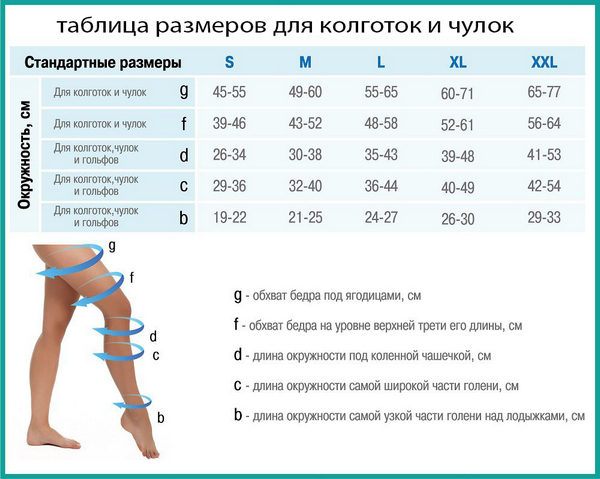 таблица размеров для колготок и чулок

| Стандартные размеры | | | S | M | L | XL | XXL |
|---|---|---|---|---|---|---|---|
| Окружность, см | Для колготок и чулок | g | 45-55 | 49-60 | 55-65 | 60-71 | 65-77 |
| | Для колготок и чулок | f | 39-46 | 43-52 | 48-58 | 52-61 | 56-64 |
| | Для колготок,чулок и гольфов | d | 26-34 | 30-38 | 35-43 | 39-48 | 41-53 |
| | Для колготок,чулок и гольфов | c | 29-36 | 32-40 | 36-44 | 40-49 | 42-54 |
| | Для колготок,чулок и гольфов | b | 19-22 | 21-25 | 24-27 | 26-30 | 29-33 |

g
f
d
c
b

g - обхват бедра под ягодицами, см

f - обхват бедра на уровне верхней трети его длины, см

d - длина окружности под коленной чашечкой, см

c - длина окружности самой широкой части голени, см

b - длина окружности самой узкой части голени над лодыжками, см